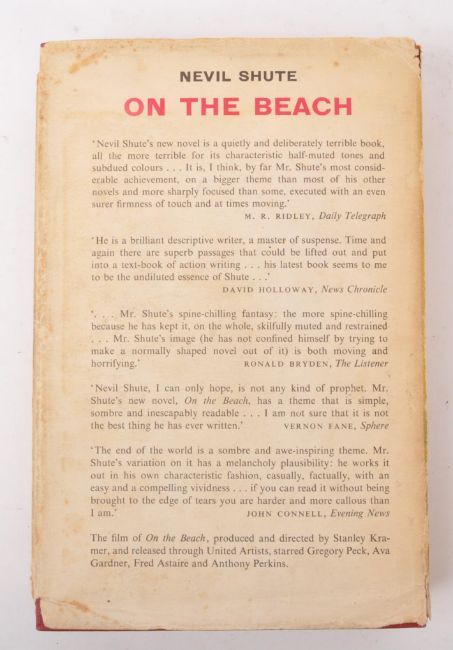 NEVIL SHUTE

ON THE BEACH

'Nevil Shute's new novel is a quietly and deliberately terrible book, all the more terrible for its characteristic half-muted tones and subdued colours . . . It is, I think, by far Mr. Shute's most considerable achievement, on a bigger theme than most of his other novels and more sharply focused than some, executed with an even surer firmness of touch and at times moving.'
M. R. RIDLEY, Daily Telegraph

'He is a brilliant descriptive writer, a master of suspense. Time and again there are superb passages that could be lifted out and put into a text-book of action writing . . . his latest book seems to me to be the undiluted essence of Shute . . .'
DAVID HOLLOWAY, News Chronicle

'. . . Mr. Shute's spine-chilling fantasy: the more spine-chilling because he has kept it, on the whole, skilfully muted and restrained . . . Mr. Shute's image (he has not confined himself by trying to make a normally shaped novel out of it) is both moving and horrifying.' RONALD BRYDEN, The Listener

'Nevil Shute, I can only hope, is not any kind of prophet. Mr. Shute's new novel, On the Beach, has a theme that is simple, sombre and inescapably readable . . . I am not sure that it is not the best thing he has ever written.' VERNON FANE, Sphere

'The end of the world is a sombre and awe-inspiring theme. Mr. Shute's variation on it has a melancholy plausibility: he works it out in his own characteristic fashion, casually, factually, with an easy and a compelling vividness . . . if you can read it without being brought to the edge of tears you are harder and more callous than I am.' JOHN CONNELL, Evening News

The film of On the Beach, produced and directed by Stanley Kramer, and released through United Artists, starred Gregory Peck, Ava Gardner, Fred Astaire and Anthony Perkins.